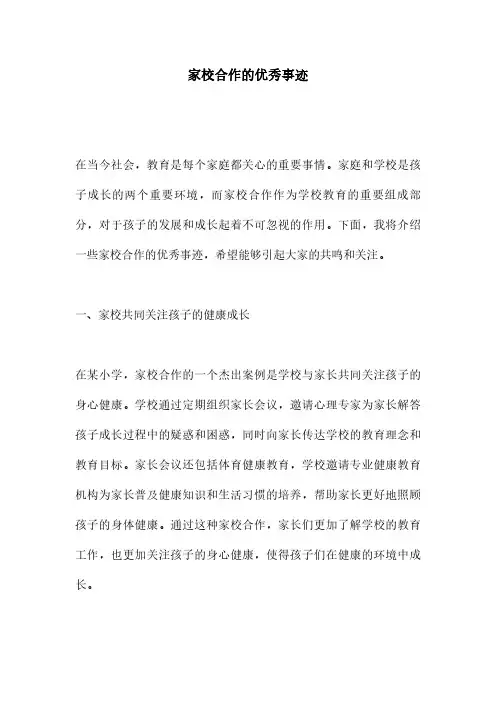 家校合作的优秀事迹

在当今社会，教育是每个家庭都关心的重要事情。家庭和学校是孩子成长的两个重要环境，而家校合作作为学校教育的重要组成部分，对于孩子的发展和成长起着不可忽视的作用。下面，我将介绍一些家校合作的优秀事迹，希望能够引起大家的共鸣和关注。

一、家校共同关注孩子的健康成长

在某小学，家校合作的一个杰出案例是学校与家长共同关注孩子的身心健康。学校通过定期组织家长会议，邀请心理专家为家长解答孩子成长过程中的疑惑和困惑，同时向家长传达学校的教育理念和教育目标。家长会议还包括体育健康教育，学校邀请专业健康教育机构为家长普及健康知识和生活习惯的培养，帮助家长更好地照顾孩子的身体健康。通过这种家校合作，家长们更加了解学校的教育工作，也更加关注孩子的身心健康，使得孩子们在健康的环境中成长。